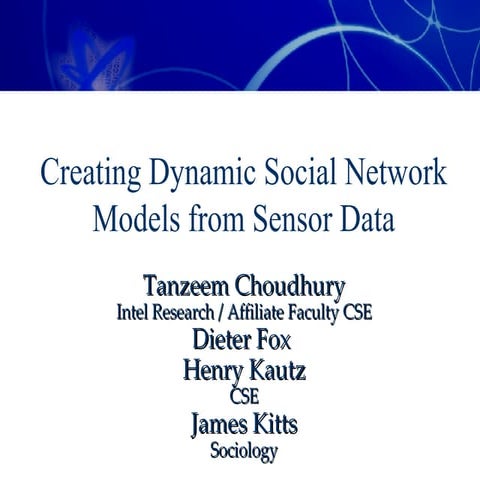 Creating Dynamic Social Network Models from Sensor Data

Tanzeem Choudhury
Intel Research / Affiliate Faculty CSE
Dieter Fox
Henry Kautz
CSE
James Kitts
Sociology